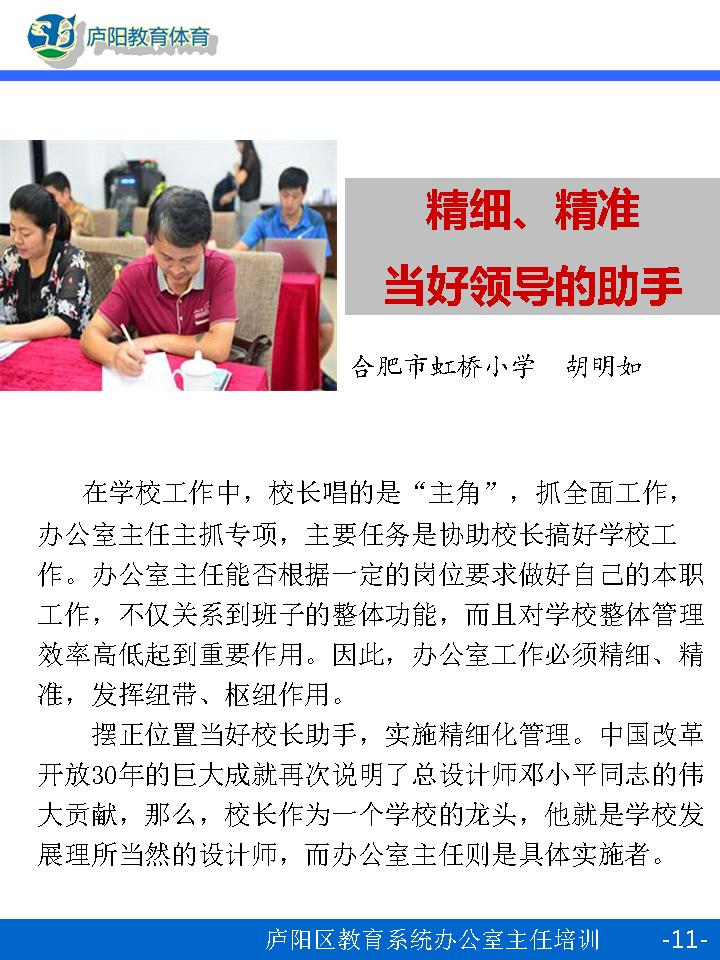 庐阳教育体育

精细、精准
当好领导的助手

合肥市虹桥小学　胡明如

在学校工作中，校长唱的是“主角”，抓全面工作，办公室主任主抓专项，主要任务是协助校长搞好学校工作。办公室主任能否根据一定的岗位要求做好自己的本职工作，不仅关系到班子的整体功能，而且对学校整体管理效率高低起到重要作用。因此，办公室工作必须精细、精准，发挥纽带、枢纽作用。

摆正位置当好校长助手，实施精细化管理。中国改革开放30年的巨大成就再次说明了总设计师邓小平同志的伟大贡献，那么，校长作为一个学校的龙头，他就是学校发展理所当然的设计师，而办公室主任则是具体实施者。

庐阳区教育系统办公室主任培训　-11-